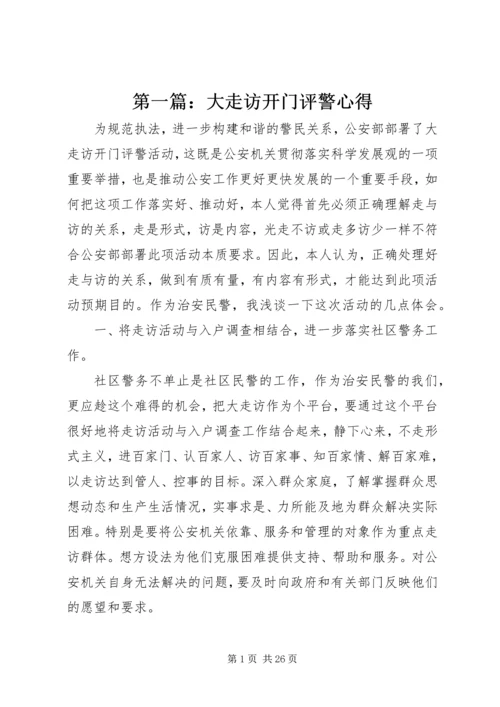 第一篇：大走访开门评警心得

为规范执法，进一步构建和谐的警民关系，公安部部署了大走访开门评警活动，这既是公安机关贯彻落实科学发展观的一项重要举措，也是推动公安工作更好更快发展的一个重要手段，如何把这项工作落实好、推动好，本人觉得首先必须正确理解走与访的关系，走是形式，访是内容，光走不访或走多访少一样不符合公安部部署此项活动本质要求。因此，本人认为，正确处理好走与访的关系，做到有质有量，有内容有形式，才能达到此项活动预期目的。作为治安民警，我浅谈一下这次活动的几点体会。

一、将走访活动与入户调查相结合，进一步落实社区警务工作。

社区警务不单止是社区民警的工作，作为治安民警的我们，更应趁这个难得的机会，把大走访作为个平台，要通过这个平台很好地将走访活动与入户调查工作结合起来，静下心来，不走形式主义，进百家门、认百家人、访百家事、知百家情、解百家难，以走访达到管人、控事的目标。深入群众家庭，了解掌握群众思想动态和生产生活情况，实事求是、力所能及地为群众解决实际困难。特别是要将公安机关依靠、服务和管理的对象作为重点走访群体。想方设法为他们克服困难提供支持、帮助和服务。对公安机关自身无法解决的问题，要及时向政府和有关部门反映他们的愿望和要求。

第 1 页 共 26 页